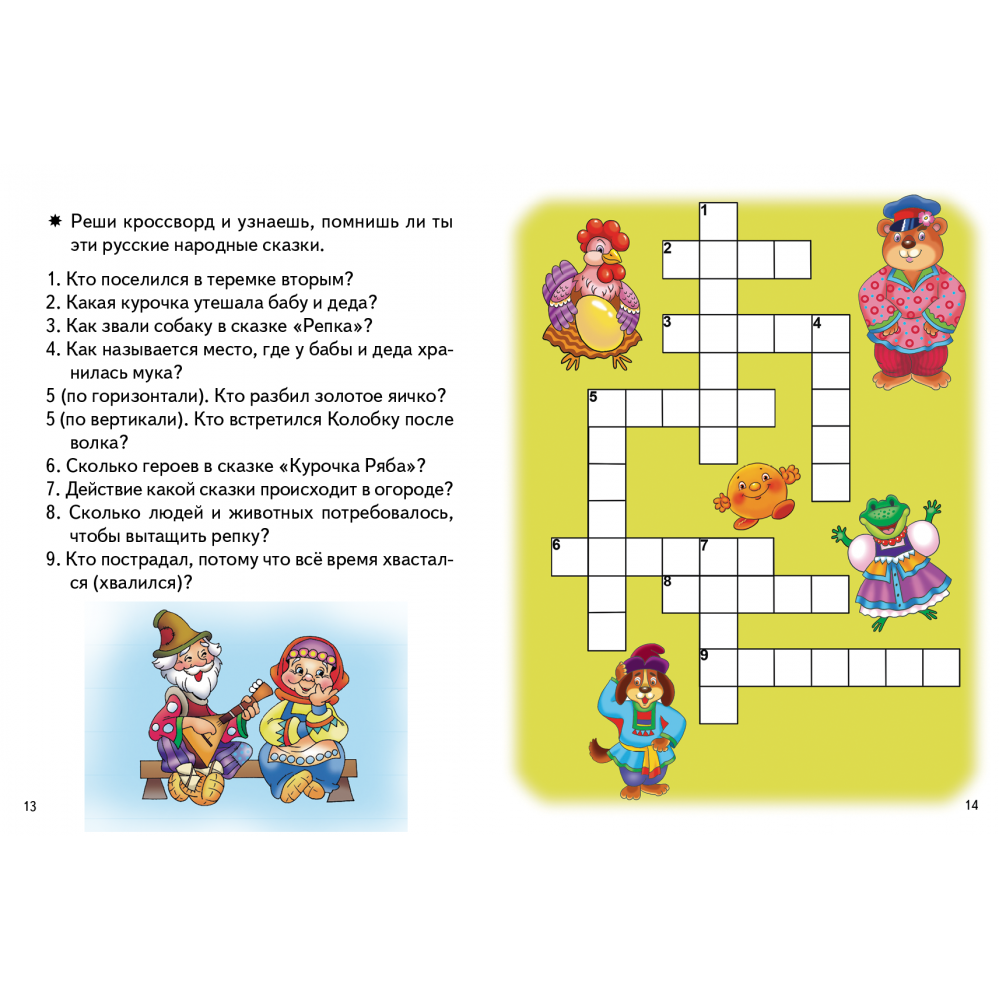 ✸ Реши кроссворд и узнаешь, помнишь ли ты эти русские народные сказки.

1. Кто поселился в теремке вторым?
2. Какая курочка утешала бабу и деда?
3. Как звали собаку в сказке «Репка»?
4. Как называется место, где у бабы и деда хранилась мука?
5 (по горизонтали). Кто разбил золотое яичко?
5 (по вертикали). Кто встретился Колобку после волка?
6. Сколько героев в сказке «Курочка Ряба»?
7. Действие какой сказки происходит в огороде?
8. Сколько людей и животных потребовалось, чтобы вытащить репку?
9. Кто пострадал, потому что всё время хвастался (хвалился)?

13

1
2
3
4
5
6
7
8
9

14